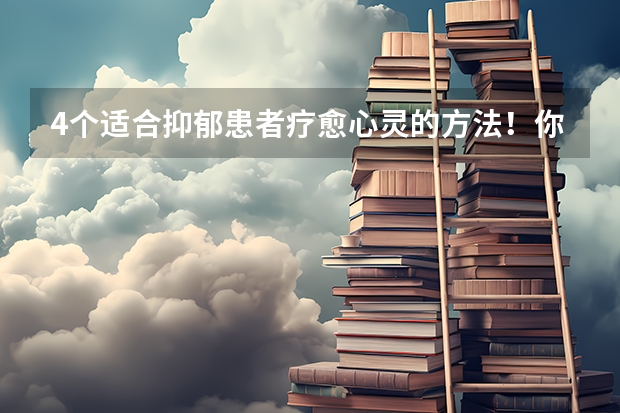 4个适合抑郁患者疗愈心灵的方法！你